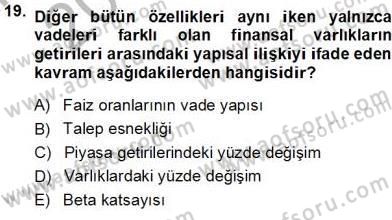 19. Diğer bütün özellikleri aynı iken yalnızca vadeleri farklı olan finansal varlıkların getirileri arasındaki yapısal ilişkiyi ifade eden kavram aşağıdakilerden hangisidir?

A) Faiz oranlarının vade yapısı
B) Talep esnekliği
C) Piyasa getirilerindeki yüzde değişim
D) Varlıklardaki yüzde değişim
E) Beta katsayısı

www.aofsoru.com